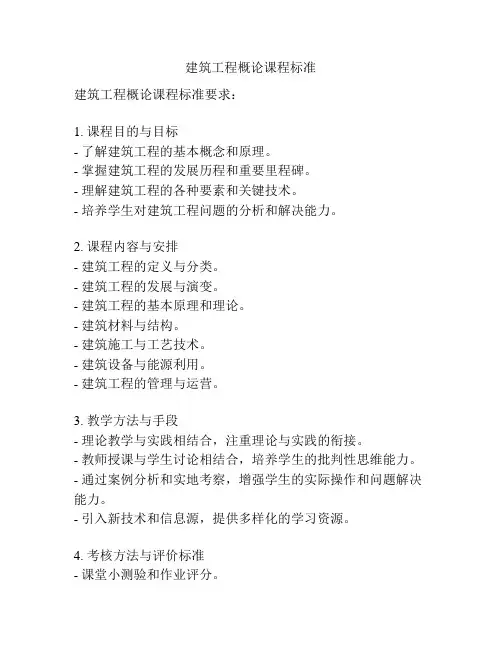 建筑工程概论课程标准

建筑工程概论课程标准要求：

1. 课程目的与目标
- 了解建筑工程的基本概念和原理。
- 掌握建筑工程的发展历程和重要里程碑。
- 理解建筑工程的各种要素和关键技术。
- 培养学生对建筑工程问题的分析和解决能力。

2. 课程内容与安排
- 建筑工程的定义与分类。
- 建筑工程的发展与演变。
- 建筑工程的基本原理和理论。
- 建筑材料与结构。
- 建筑施工与工艺技术。
- 建筑设备与能源利用。
- 建筑工程的管理与运营。

3. 教学方法与手段
- 理论教学与实践相结合，注重理论与实践的衔接。
- 教师授课与学生讨论相结合，培养学生的批判性思维能力。
- 通过案例分析和实地考察，增强学生的实际操作和问题解决能力。
- 引入新技术和信息源，提供多样化的学习资源。

4. 考核方法与评价标准
- 课堂小测验和作业评分。